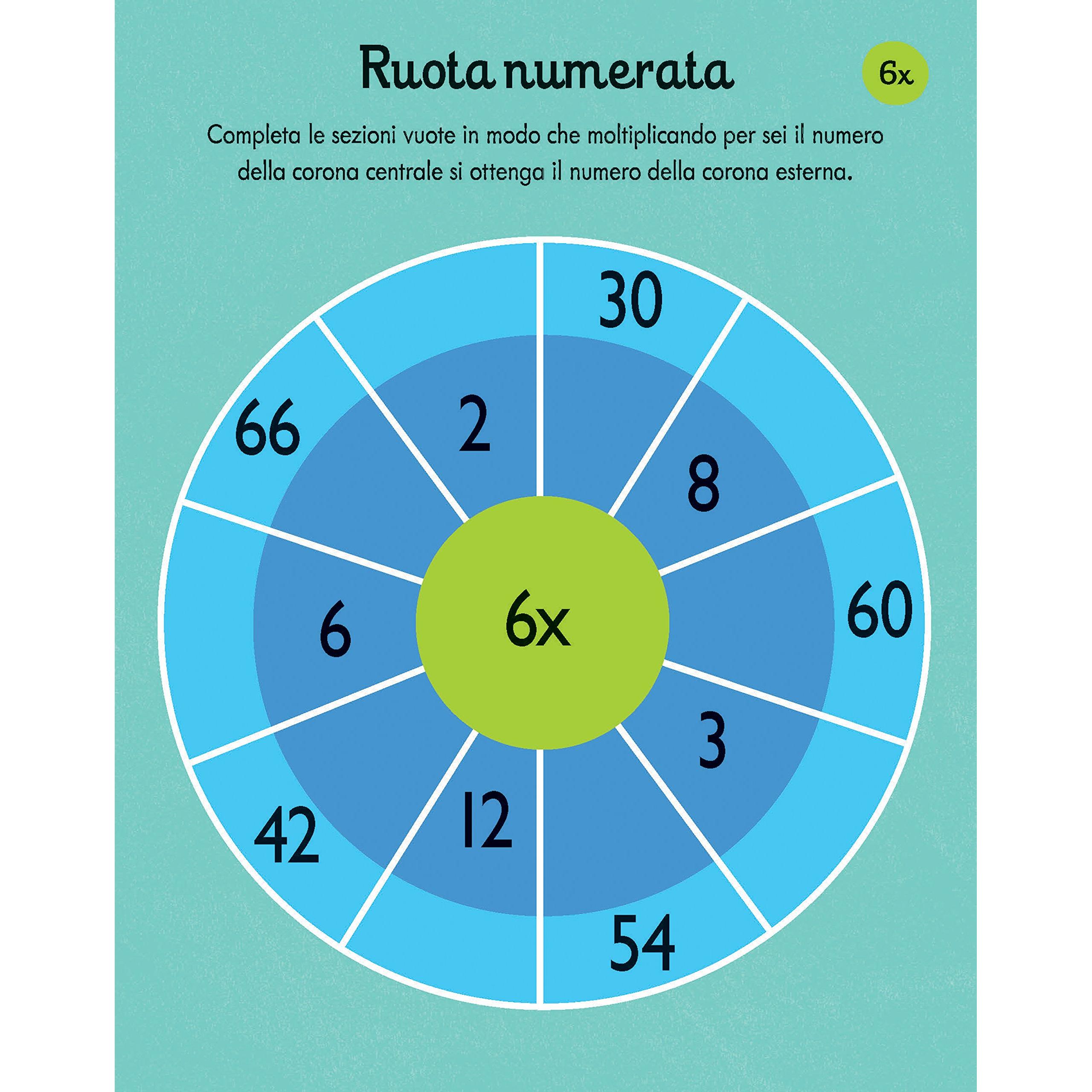 Ruota numerata

6x

Completa le sezioni vuote in modo che moltiplicando per sei il numero della corona centrale si ottenga il numero della corona esterna.

30

66

2

8

60

6

6x

3

42

12

54